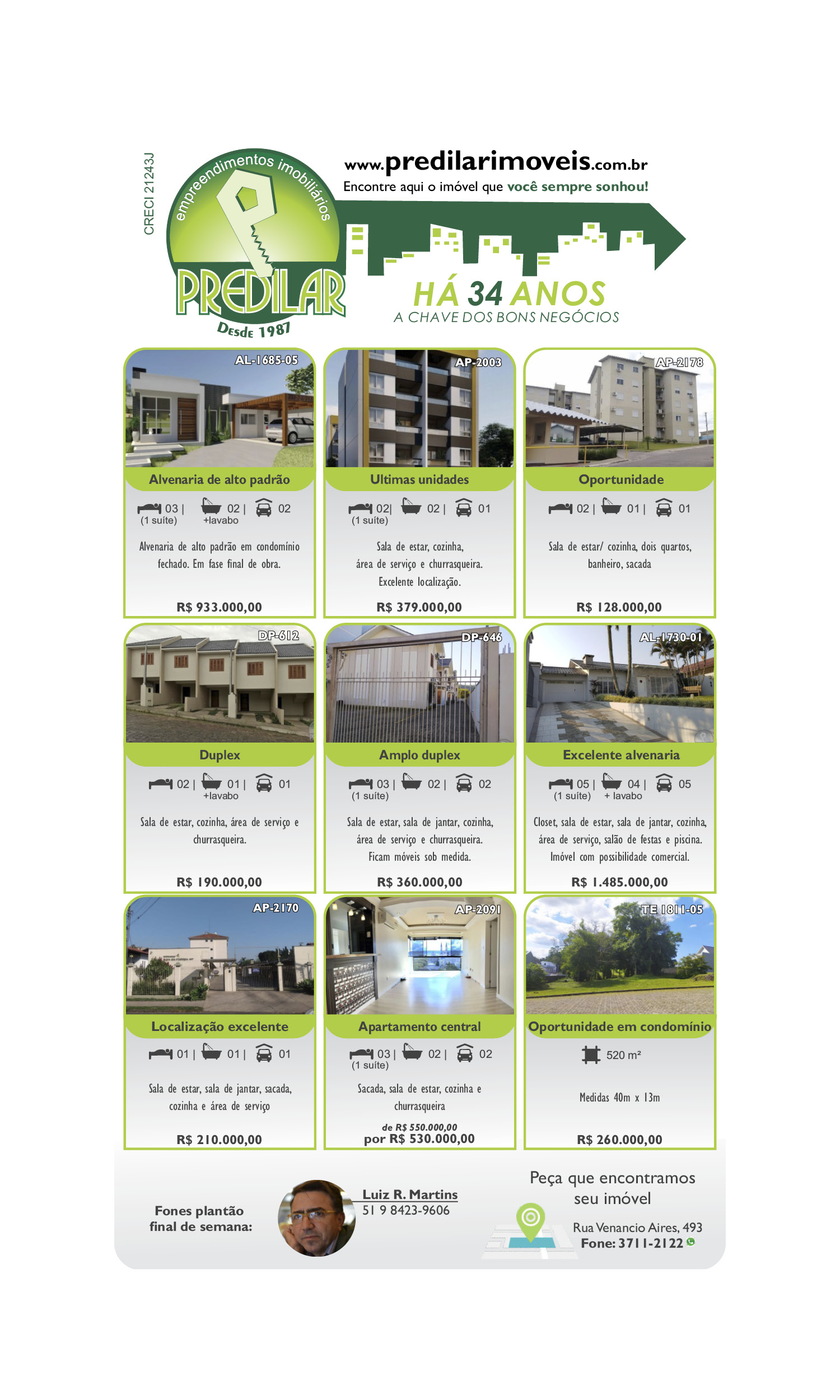 CRECI 21243J

empreendimentos imobiliários

PREDILAR

Desde 1987

www.predilarimoveis.com.br

Encontre aqui o imóvel que você sempre sonhou!

HÁ 34 ANOS

A CHAVE DOS BONS NEGÓCIOS

AL-1685-05

Alvenaria de alto padrão

03 | 02 | 02
(1 suíte) +lavabo

Alvenaria de alto padrão em condomínio fechado. Em fase final de obra.

R$ 933.000,00

AP-2003

Ultimas unidades

02| 02 | 01
(1 suíte)

Sala de estar, cozinha, área de serviço e churrasqueira. Excelente localização.

R$ 379.000,00

AP-2178

Oportunidade

02 | 01 | 01

Sala de estar/ cozinha, dois quartos, banheiro, sacada

R$ 128.000,00

DP-612

Duplex

02 | 01 | 01
+lavabo

Sala de estar, cozinha, área de serviço e churrasqueira.

R$ 190.000,00

DP-646

Amplo duplex

03 | 02 | 02
(1 suíte)

Sala de estar, sala de jantar, cozinha, área de serviço e churrasqueira. Ficam móveis sob medida.

R$ 360.000,00

AL-1730-01

Excelente alvenaria

05 | 04 | 05
(1 suíte) + lavabo

Closet, sala de estar, sala de jantar, cozinha, área de serviço, salão de festas e piscina. Imóvel com possibilidade comercial.

R$ 1.485.000,00

AP-2170

Localização excelente

01 | 01 | 01

Sala de estar, sala de jantar, sacada, cozinha e área de serviço

R$ 210.000,00

AP-2091

Apartamento central

03 | 02 | 02
(1 suíte)

Sacada, sala de estar, cozinha e churrasqueira

de R$ 550.000,00
por R$ 530.000,00

TE 1811-05

Oportunidade em condomínio

520 m²

Medidas 40m x 13m

R$ 260.000,00

Fones plantão final de semana:

Luiz R. Martins
51 9 8423-9606

Peça que encontramos seu imóvel

Rua Venancio Aires, 493
Fone: 3711-2122